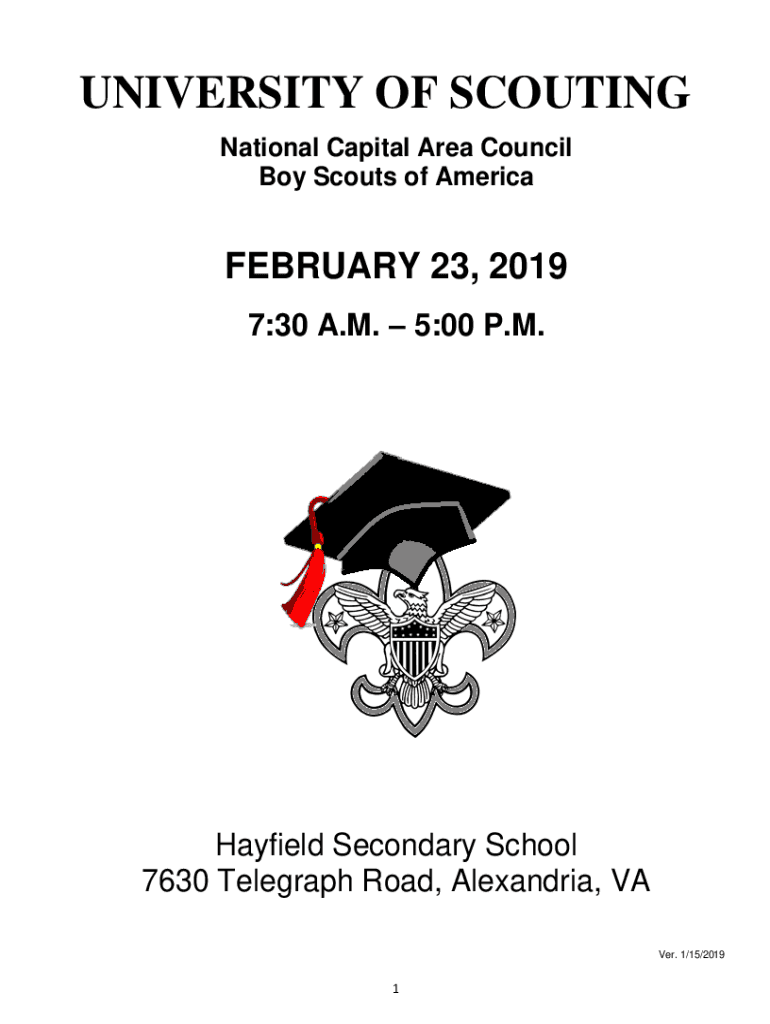 UNIVERSITY OF SCOUTING

National Capital Area Council
Boy Scouts of America

FEBRUARY 23, 2019

7:30 A.M. – 5:00 P.M.

Hayfield Secondary School
7630 Telegraph Road, Alexandria, VA

Ver. 1/15/2019

1